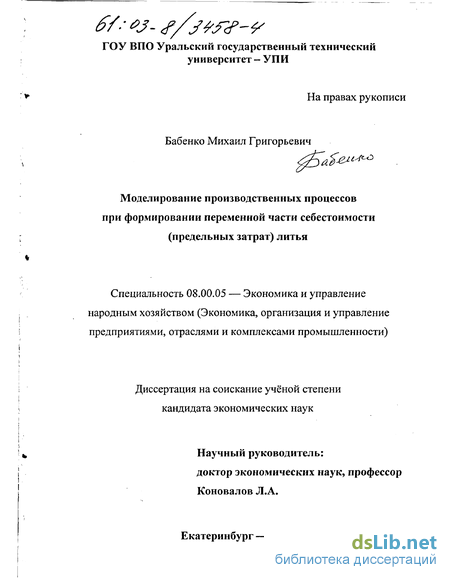 61:03-8/3458-4

ГОУ ВПО Уральский государственный технический университет – УПИ

На правах рукописи

Бабенко Михаил Григорьевич

Бабенко

Моделирование производственных процессов при формировании переменной части себестоимости (предельных затрат) литья

Специальность 08.00.05 — Экономика и управление народным хозяйством (Экономика, организация и управление предприятиями, отраслями и комплексами промышленности)

Диссертация на соискание учёной степени кандидата экономических наук

Научный руководитель:
доктор экономических наук, профессор
Коновалов Л.А.

Екатеринбург –

dsLib.net
библиотека диссертаций